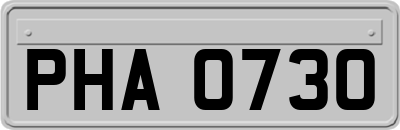 PHA 0730